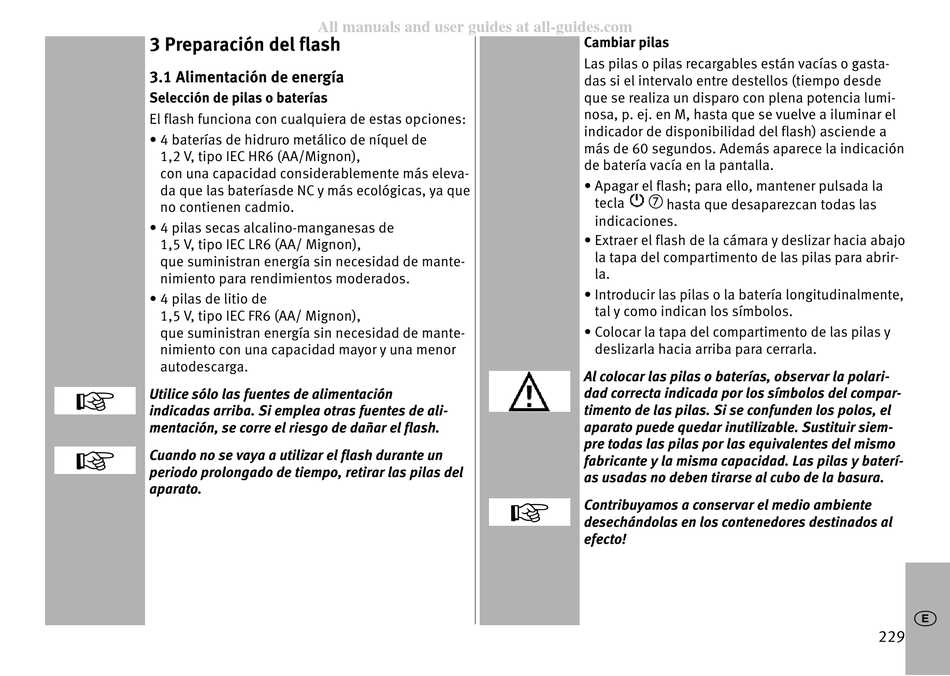 All manuals and user guides at all-guides.com

3 Preparación del flash

3.1 Alimentación de energía

Selección de pilas o baterías

El flash funciona con cualquiera de estas opciones:

• 4 baterías de hidruro metálico de níquel de 1,2 V, tipo IEC HR6 (AA/Mignon), con una capacidad considerablemente más elevada que las bateríasde NC y más ecológicas, ya que no contienen cadmio.

• 4 pilas secas alcalino-manganesas de 1,5 V, tipo IEC LR6 (AA/ Mignon), que suministran energía sin necesidad de mantenimiento para rendimientos moderados.

• 4 pilas de litio de 1,5 V, tipo IEC FR6 (AA/ Mignon), que suministran energía sin necesidad de mantenimiento con una capacidad mayor y una menor autodescarga.

Utilice sólo las fuentes de alimentación indicadas arriba. Si emplea otras fuentes de alimentación, se corre el riesgo de dañar el flash.

Cuando no se vaya a utilizar el flash durante un periodo prolongado de tiempo, retirar las pilas del aparato.

Cambiar pilas

Las pilas o pilas recargables están vacías o gastadas si el intervalo entre destellos (tiempo desde que se realiza un disparo con plena potencia luminosa, p. ej. en M, hasta que se vuelve a iluminar el indicador de disponibilidad del flash) asciende a más de 60 segundos. Además aparece la indicación de batería vacía en la pantalla.

• Apagar el flash; para ello, mantener pulsada la tecla ⑦ hasta que desaparezcan todas las indicaciones.

• Extraer el flash de la cámara y deslizar hacia abajo la tapa del compartimento de las pilas para abrirla.

• Introducir las pilas o la batería longitudinalmente, tal y como indican los símbolos.

• Colocar la tapa del compartimento de las pilas y deslizarla hacia arriba para cerrarla.

Al colocar las pilas o baterías, observar la polaridad correcta indicada por los símbolos del compartimento de las pilas. Si se confunden los polos, el aparato puede quedar inutilizable. Sustituir siempre todas las pilas por las equivalentes del mismo fabricante y la misma capacidad. Las pilas y baterías usadas no deben tirarse al cubo de la basura.

Contribuyamos a conservar el medio ambiente desechándolas en los contenedores destinados al efecto!

E

229